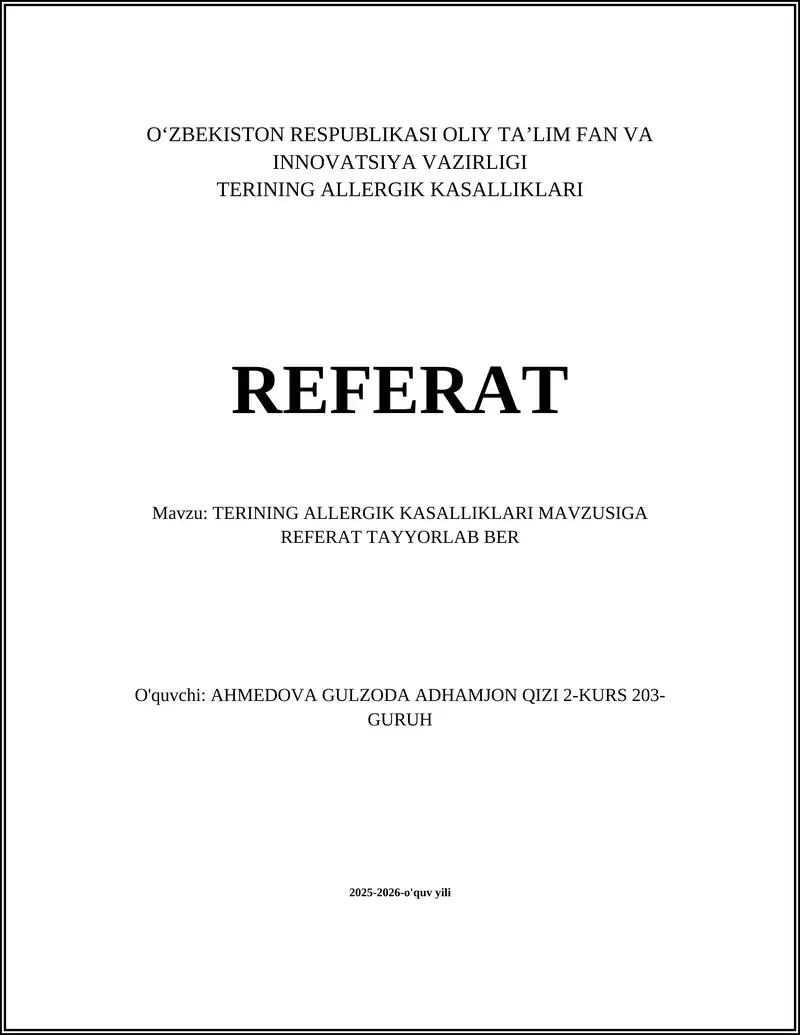 O‘ZBEKISTON RESPUBLIKASI OLIY TA’LIM FAN VA INNOVATSIYA VAZIRLIGI
TERINING ALLERGIK KASALLIKLARI

REFERAT

Mavzu: TERINING ALLERGIK KASALLIKLARI MAVZUSIGA REFERAT TAYYORLAB BER

O'quvchi: AHMEDOVA GULZODA ADHAMJON QIZI 2-KURS 203-GURUH

2025-2026-o'quv yili